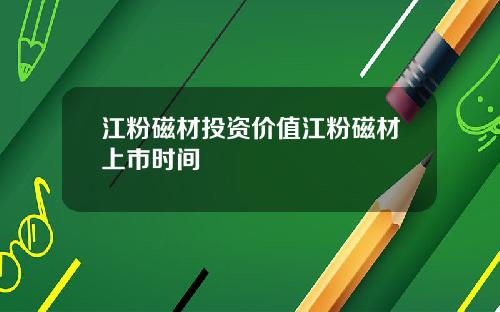 江粉磁材投资价值江粉磁材上市时间